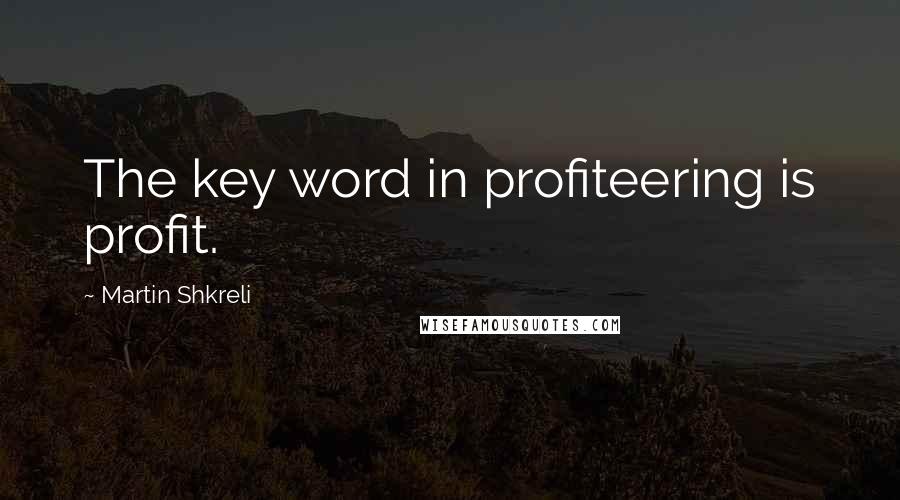 The key word in profiteering is profit.

~ Martin Shkreli

WISEFAMOUSQUOTES.COM